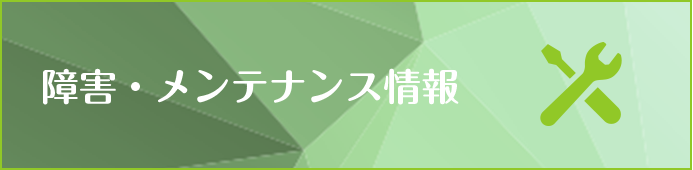 障害・メンテナンス情報